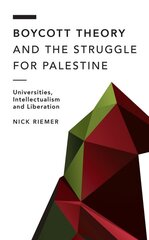 BOYCOTT THEORY AND THE STRUGGLE FOR PALESTINE

Universities, Intellectualism and Liberation

NICK RIEMER